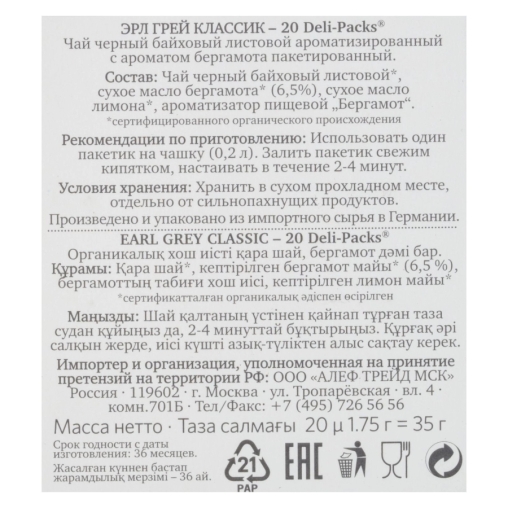 ЭРЛ ГРЕЙ КЛАССИК – 20 Deli-Packs®
Чай черный байховый листовой ароматизированный с ароматом бергамота пакетированный.

Состав: Чай черный байховый листовой*, сухое масло бергамота* (6,5%), сухое масло лимона*, ароматизатор пищевой „Бергамот“.
*сертифицированного органического происхождения

Рекомендации по приготовлению: Использовать один пакетик на чашку (0,2 л). Залить пакетик свежим кипятком, настаивать в течение 2-4 минут.

Условия хранения: Хранить в сухом прохладном месте, отдельно от сильнопахнущих продуктов.

Произведено и упаковано из импортного сырья в Германии.

EARL GREY CLASSIC – 20 Deli-Packs®
Органикалық хош иісті қара шай, бергамот дәмі бар.
Құрамы: Қара шай*, кептірілген бергамот майы* (6,5 %), бергамоттың табиғи хош иісі, кептірілген лимон майы*
*сертификатталған органикалық әдіспен өсірілген

Маңызды: Шай қалтаның үстінен қайнап тұрған таза судан құйыңыз да, 2-4 минуттай бұқтырыңыз. Құрғақ әрі салқын жерде, иісі күшті азық-түліктен алыс сақтау керек.

Импортер и организация, уполномоченная на принятие претензий на территории РФ: ООО «АЛЕФ ТРЕЙД МСК» Россия · 119602 · г. Москва · ул. Тропарёвская · вл. 4 · комн.701Б · Тел/Факс: +7 (495) 726 56 56

Масса нетто · Таза салмағы 20 µ 1.75 г = 35 г

Срок годности с даты изготовления: 36 месяцев.

Жасалған күннен бастап жарамдылық мерзімі – 36 ай.

21
PAP
EAC